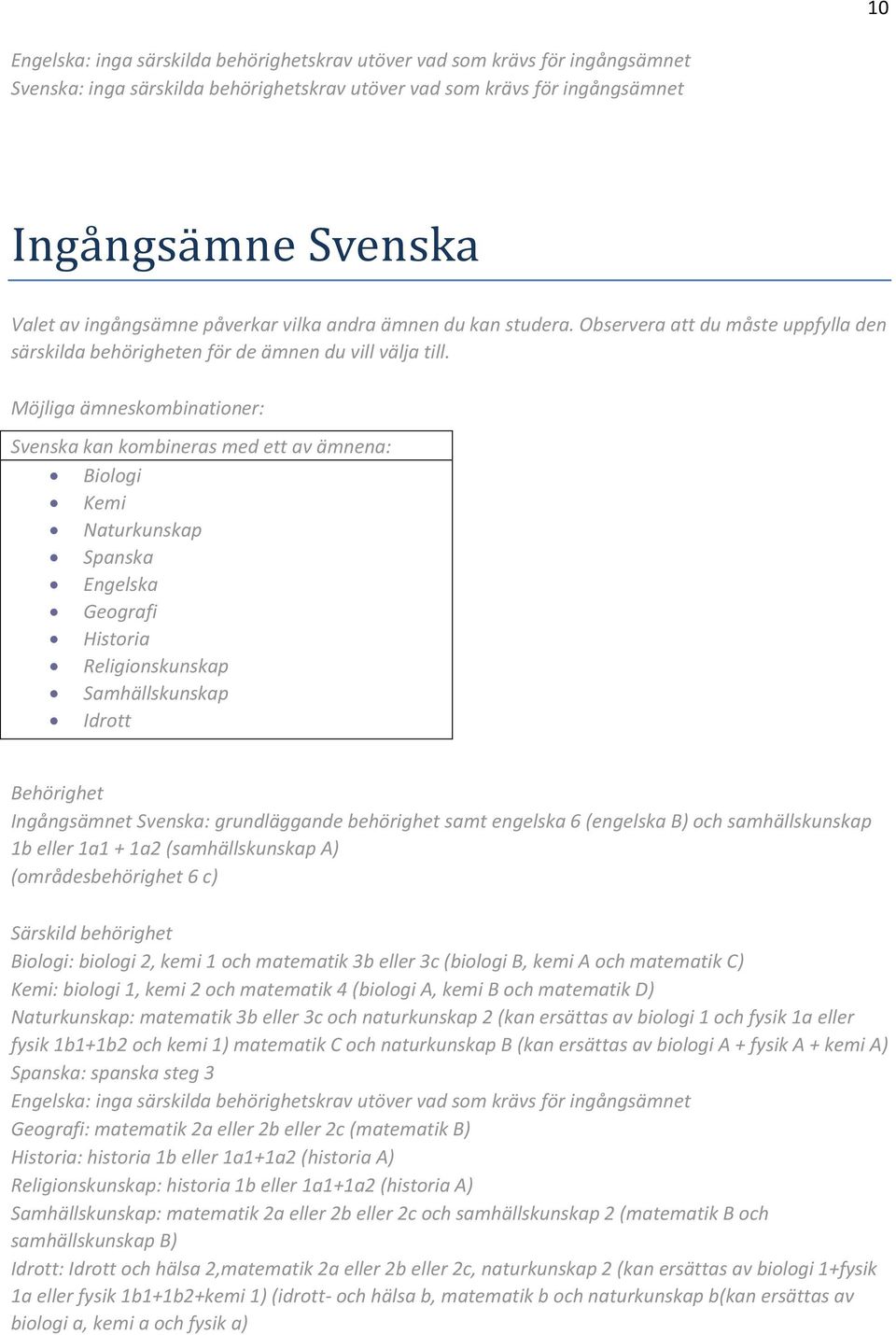 10

Engelska: inga särskilda behörighetskrav utöver vad som krävs för ingångsämnet
Svenska: inga särskilda behörighetskrav utöver vad som krävs för ingångsämnet

Ingångsämne Svenska

Valet av ingångsämne påverkar vilka andra ämnen du kan studera. Observera att du måste uppfylla den särskilda behörigheten för de ämnen du vill välja till.

Möjliga ämneskombinationer:

Svenska kan kombineras med ett av ämnena:
- Biologi
- Kemi
- Naturkunskap
- Spanska
- Engelska
- Geografi
- Historia
- Religionskunskap
- Samhällskunskap
- Idrott

Behörighet
Ingångsämnet Svenska: grundläggande behörighet samt engelska 6 (engelska B) och samhällskunskap 1b eller 1a1 + 1a2 (samhällskunskap A)
(områdesbehörighet 6 c)

Särskild behörighet
Biologi: biologi 2, kemi 1 och matematik 3b eller 3c (biologi B, kemi A och matematik C)
Kemi: biologi 1, kemi 2 och matematik 4 (biologi A, kemi B och matematik D)
Naturkunskap: matematik 3b eller 3c och naturkunskap 2 (kan ersättas av biologi 1 och fysik 1a eller fysik 1b1+1b2 och kemi 1) matematik C och naturkunskap B (kan ersättas av biologi A + fysik A + kemi A)
Spanska: spanska steg 3
Engelska: inga särskilda behörighetskrav utöver vad som krävs för ingångsämnet
Geografi: matematik 2a eller 2b eller 2c (matematik B)
Historia: historia 1b eller 1a1+1a2 (historia A)
Religionskunskap: historia 1b eller 1a1+1a2 (historia A)
Samhällskunskap: matematik 2a eller 2b eller 2c och samhällskunskap 2 (matematik B och samhällskunskap B)
Idrott: Idrott och hälsa 2,matematik 2a eller 2b eller 2c, naturkunskap 2 (kan ersättas av biologi 1+fysik 1a eller fysik 1b1+1b2+kemi 1) (idrott- och hälsa b, matematik b och naturkunskap b(kan ersättas av biologi a, kemi a och fysik a)